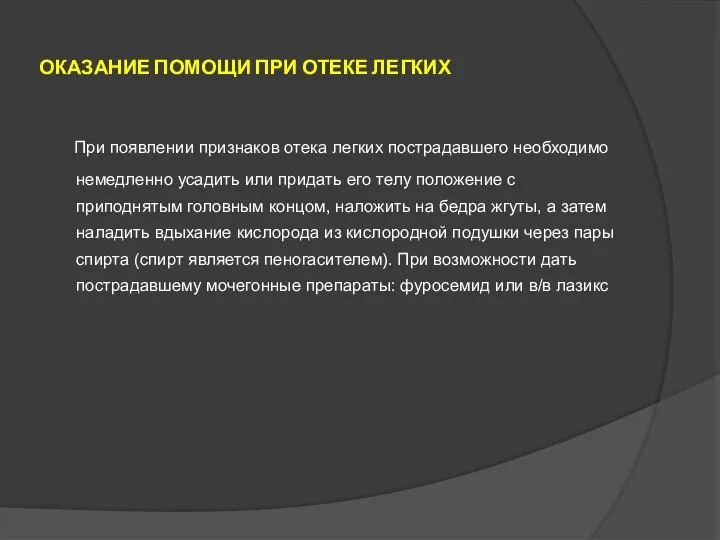 ОКАЗАНИЕ ПОМОЩИ ПРИ ОТЕКЕ ЛЕГКИХ

При появлении признаков отека легких пострадавшего необходимо немедленно усадить или придать его телу положение с приподнятым головным концом, наложить на бедра жгуты, а затем наладить вдыхание кислорода из кислородной подушки через пары спирта (спирт является пеногасителем). При возможности дать пострадавшему мочегонные препараты: фуросемид или в/в лазикс